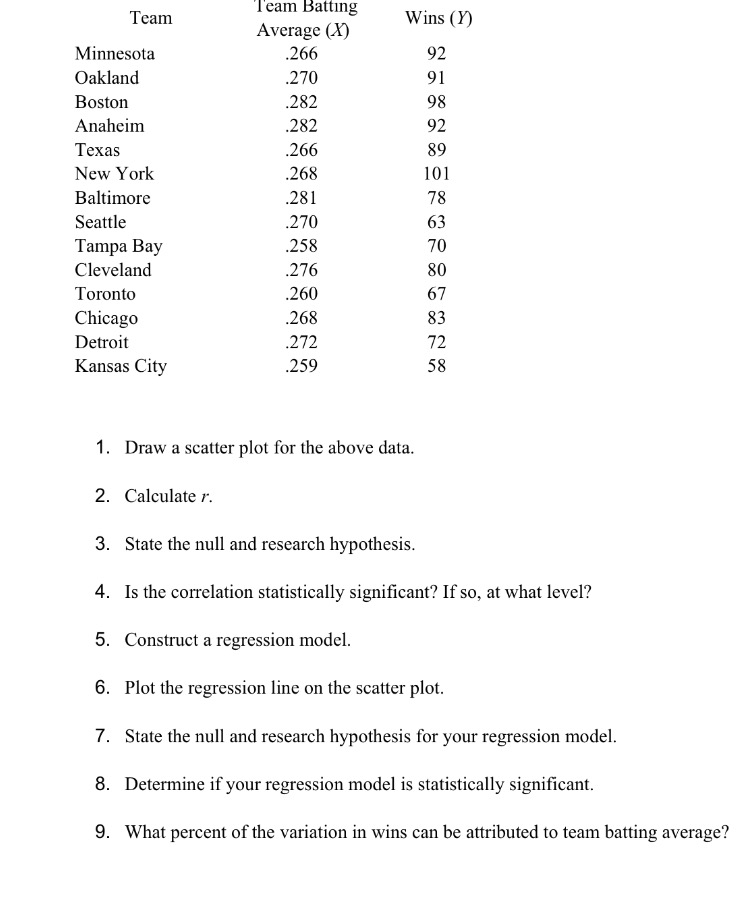 | Team | Team Batting Average ($X$) | Wins ($Y$) |
|---|---|---|
| Minnesota | .266 | 92 |
| Oakland | .270 | 91 |
| Boston | .282 | 98 |
| Anaheim | .282 | 92 |
| Texas | .266 | 89 |
| New York | .268 | 101 |
| Baltimore | .281 | 78 |
| Seattle | .270 | 63 |
| Tampa Bay | .258 | 70 |
| Cleveland | .276 | 80 |
| Toronto | .260 | 67 |
| Chicago | .268 | 83 |
| Detroit | .272 | 72 |
| Kansas City | .259 | 58 |

1. Draw a scatter plot for the above data.

2. Calculate $r$.

3. State the null and research hypothesis.

4. Is the correlation statistically significant? If so, at what level?

5. Construct a regression model.

6. Plot the regression line on the scatter plot.

7. State the null and research hypothesis for your regression model.

8. Determine if your regression model is statistically significant.

9. What percent of the variation in wins can be attributed to team batting average?